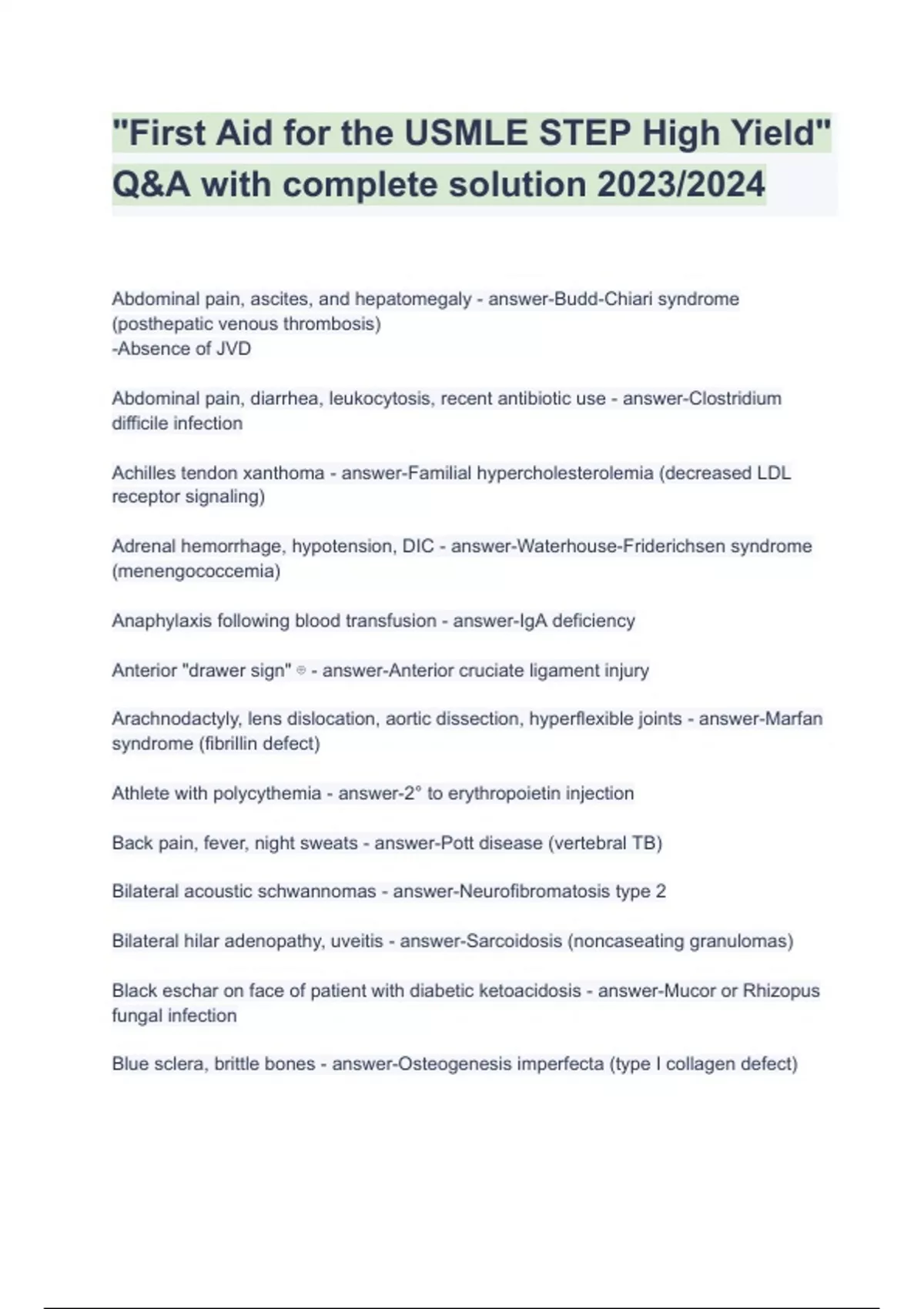 "First Aid for the USMLE STEP High Yield" Q&A with complete solution 2023/2024

Abdominal pain, ascites, and hepatomegaly - answer-Budd-Chiari syndrome (posthepatic venous thrombosis)
-Absence of JVD

Abdominal pain, diarrhea, leukocytosis, recent antibiotic use - answer-Clostridium difficile infection

Achilles tendon xanthoma - answer-Familial hypercholesterolemia (decreased LDL receptor signaling)

Adrenal hemorrhage, hypotension, DIC - answer-Waterhouse-Friderichsen syndrome (menengococcemia)

Anaphylaxis following blood transfusion - answer-IgA deficiency

Anterior "drawer sign" ⊕ - answer-Anterior cruciate ligament injury

Arachnodactyly, lens dislocation, aortic dissection, hyperflexible joints - answer-Marfan syndrome (fibrillin defect)

Athlete with polycythemia - answer-2° to erythropoietin injection

Back pain, fever, night sweats - answer-Pott disease (vertebral TB)

Bilateral acoustic schwannomas - answer-Neurofibromatosis type 2

Bilateral hilar adenopathy, uveitis - answer-Sarcoidosis (noncaseating granulomas)

Black eschar on face of patient with diabetic ketoacidosis - answer-Mucor or Rhizopus fungal infection

Blue sclera, brittle bones - answer-Osteogenesis imperfecta (type I collagen defect)